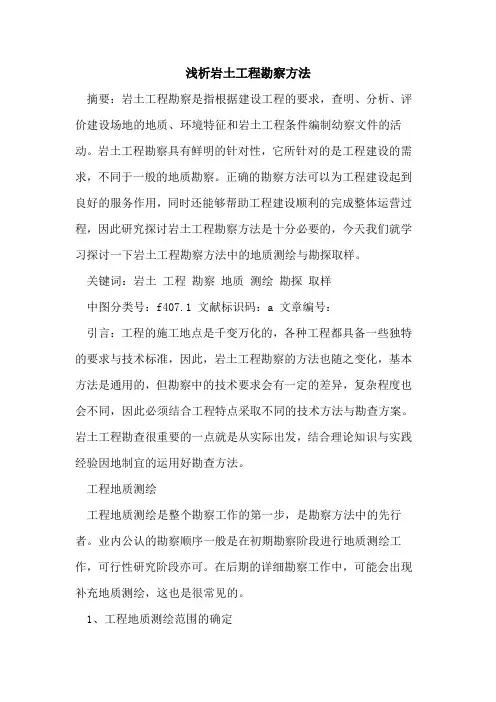 浅析岩土工程勘察方法

摘要：岩土工程勘察是指根据建设工程的要求，查明、分析、评价建设场地的地质、环境特征和岩土工程条件编制幼察文件的活动。岩土工程勘察具有鲜明的针对性，它所针对的是工程建设的需求，不同于一般的地质勘察。正确的勘察方法可以为工程建设起到良好的服务作用，同时还能够帮助工程建设顺利的完成整体运营过程，因此研究探讨岩土工程勘察方法是十分必要的，今天我们就学习探讨一下岩土工程勘察方法中的地质测绘与勘探取样。

关键词：岩土 工程 勘察 地质 测绘 勘探 取样

中图分类号：f407.1 文献标识码：a 文章编号：

引言：工程的施工地点是千变万化的，各种工程都具备一些独特的要求与技术标准，因此，岩土工程勘察的方法也随之变化，基本方法是通用的，但勘察中的技术要求会有一定的差异，复杂程度也会不同，因此必须结合工程特点采取不同的技术方法与勘查方案。岩土工程勘查很重要的一点就是从实际出发，结合理论知识与实践经验因地制宜的运用好勘查方法。

工程地质测绘

工程地质测绘是整个勘察工作的第一步，是勘察方法中的先行者。业内公认的勘察顺序一般是在初期勘察阶段进行地质测绘工作，可行性研究阶段亦可。在后期的详细勘察工作中，可能会出现补充地质测绘，这也是很常见的。

1、工程地质测绘范围的确定